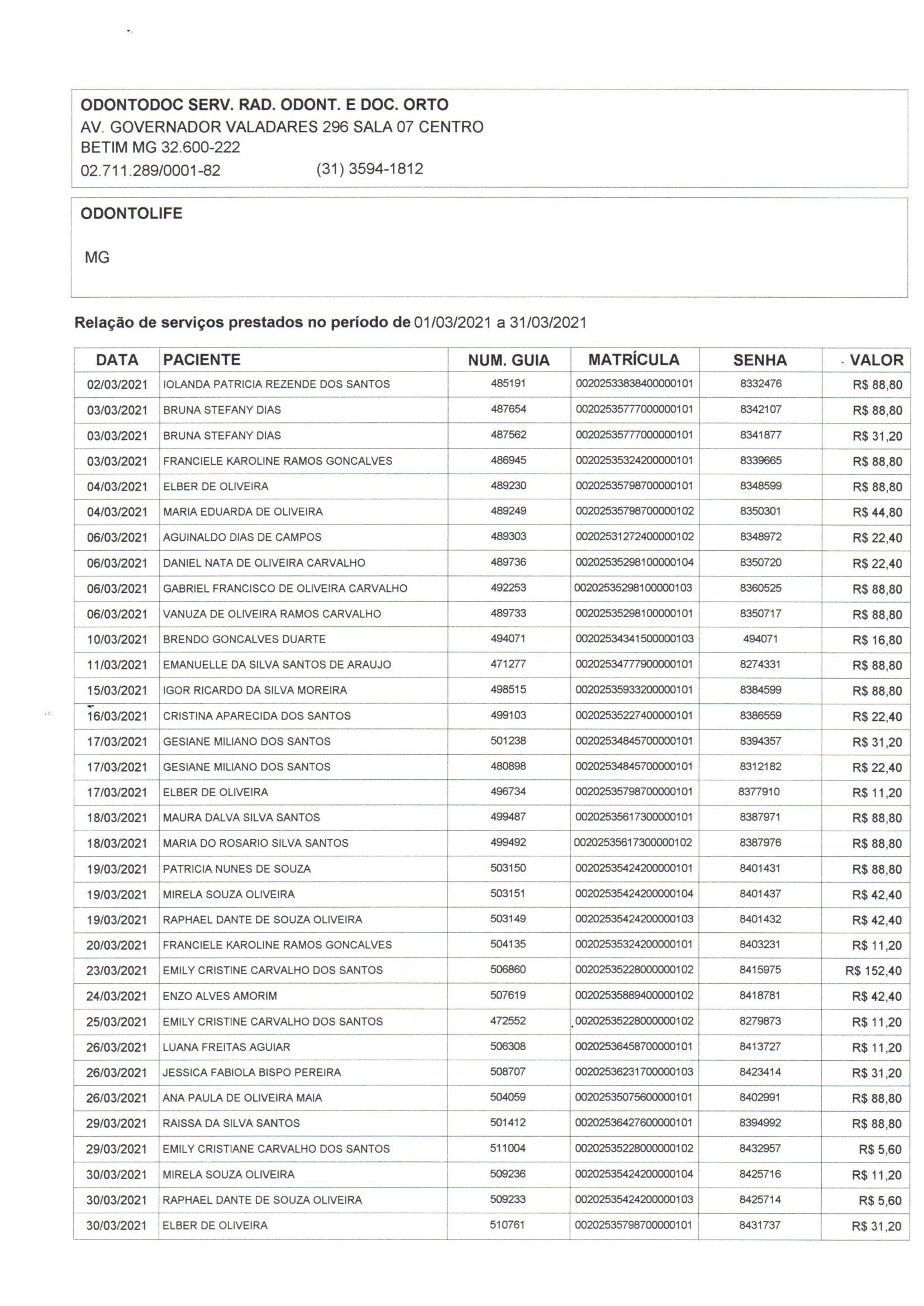 ODONTODOC SERV. RAD. ODONT. E DOC. ORTO
AV. GOVERNADOR VALADARES 296 SALA 07 CENTRO
BETIM MG 32.600-222
02.711.289/0001-82 (31) 3594-1812

ODONTOLIFE

MG

Relação de serviços prestados no período de 01/03/2021 a 31/03/2021

| DATA | PACIENTE | NUM. GUIA | MATRÍCULA | SENHA | VALOR |
|---|---|---|---|---|---|
| 02/03/2021 | IOLANDA PATRICIA REZENDE DOS SANTOS | 485191 | 00202533838400000101 | 8332476 | R$ 88,80 |
| 03/03/2021 | BRUNA STEFANY DIAS | 487654 | 00202535777000000101 | 8342107 | R$ 88,80 |
| 03/03/2021 | BRUNA STEFANY DIAS | 487562 | 00202535777000000101 | 8341877 | R$ 31,20 |
| 03/03/2021 | FRANCIELE KAROLINE RAMOS GONCALVES | 486945 | 00202535324200000101 | 8339665 | R$ 88,80 |
| 04/03/2021 | ELBER DE OLIVEIRA | 489230 | 00202535798700000101 | 8348599 | R$ 88,80 |
| 04/03/2021 | MARIA EDUARDA DE OLIVEIRA | 489249 | 00202535798700000102 | 8350301 | R$ 44,80 |
| 06/03/2021 | AGUINALDO DIAS DE CAMPOS | 489303 | 00202531272400000102 | 8348972 | R$ 22,40 |
| 06/03/2021 | DANIEL NATA DE OLIVEIRA CARVALHO | 489736 | 00202535298100000104 | 8350720 | R$ 22,40 |
| 06/03/2021 | GABRIEL FRANCISCO DE OLIVEIRA CARVALHO | 492253 | 00202535298100000103 | 8360525 | R$ 88,80 |
| 06/03/2021 | VANUZA DE OLIVEIRA RAMOS CARVALHO | 489733 | 00202535298100000101 | 8350717 | R$ 88,80 |
| 10/03/2021 | BRENDO GONCALVES DUARTE | 494071 | 00202534341500000103 | 494071 | R$ 16,80 |
| 11/03/2021 | EMANUELLE DA SILVA SANTOS DE ARAUJO | 471277 | 00202534777900000101 | 8274331 | R$ 88,80 |
| 15/03/2021 | IGOR RICARDO DA SILVA MOREIRA | 498515 | 00202535933200000101 | 8384599 | R$ 88,80 |
| 16/03/2021 | CRISTINA APARECIDA DOS SANTOS | 499103 | 00202535227400000101 | 8386559 | R$ 22,40 |
| 17/03/2021 | GESIANE MILIANO DOS SANTOS | 501238 | 00202534845700000101 | 8394357 | R$ 31,20 |
| 17/03/2021 | GESIANE MILIANO DOS SANTOS | 480898 | 00202534845700000101 | 8312182 | R$ 22,40 |
| 17/03/2021 | ELBER DE OLIVEIRA | 496734 | 00202535798700000101 | 8377910 | R$ 11,20 |
| 18/03/2021 | MAURA DALVA SILVA SANTOS | 499487 | 00202535617300000101 | 8387971 | R$ 88,80 |
| 18/03/2021 | MARIA DO ROSARIO SILVA SANTOS | 499492 | 00202535617300000102 | 8387976 | R$ 88,80 |
| 19/03/2021 | PATRICIA NUNES DE SOUZA | 503150 | 00202535424200000101 | 8401431 | R$ 88,80 |
| 19/03/2021 | MIRELA SOUZA OLIVEIRA | 503151 | 00202535424200000104 | 8401437 | R$ 42,40 |
| 19/03/2021 | RAPHAEL DANTE DE SOUZA OLIVEIRA | 503149 | 00202535424200000103 | 8401432 | R$ 42,40 |
| 20/03/2021 | FRANCIELE KAROLINE RAMOS GONCALVES | 504135 | 00202535324200000101 | 8403231 | R$ 11,20 |
| 23/03/2021 | EMILY CRISTINE CARVALHO DOS SANTOS | 506860 | 00202535228000000102 | 8415975 | R$ 152,40 |
| 24/03/2021 | ENZO ALVES AMORIM | 507619 | 00202535889400000102 | 8418781 | R$ 42,40 |
| 25/03/2021 | EMILY CRISTINE CARVALHO DOS SANTOS | 472552 | 00202535228000000102 | 8279873 | R$ 11,20 |
| 26/03/2021 | LUANA FREITAS AGUIAR | 506308 | 00202536458700000101 | 8413727 | R$ 11,20 |
| 26/03/2021 | JESSICA FABIOLA BISPO PEREIRA | 508707 | 00202536231700000103 | 8423414 | R$ 31,20 |
| 26/03/2021 | ANA PAULA DE OLIVEIRA MAIA | 504059 | 00202535075600000101 | 8402991 | R$ 88,80 |
| 29/03/2021 | RAISSA DA SILVA SANTOS | 501412 | 00202536427600000101 | 8394992 | R$ 88,80 |
| 29/03/2021 | EMILY CRISTIANE CARVALHO DOS SANTOS | 511004 | 00202535228000000102 | 8432957 | R$ 5,60 |
| 30/03/2021 | MIRELA SOUZA OLIVEIRA | 509236 | 00202535424200000104 | 8425716 | R$ 11,20 |
| 30/03/2021 | RAPHAEL DANTE DE SOUZA OLIVEIRA | 509233 | 00202535424200000103 | 8425714 | R$ 5,60 |
| 30/03/2021 | ELBER DE OLIVEIRA | 510761 | 00202535798700000101 | 8431737 | R$ 31,20 |